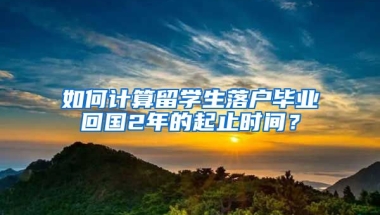 如何计算留学生落户毕业回国2年的起止时间？